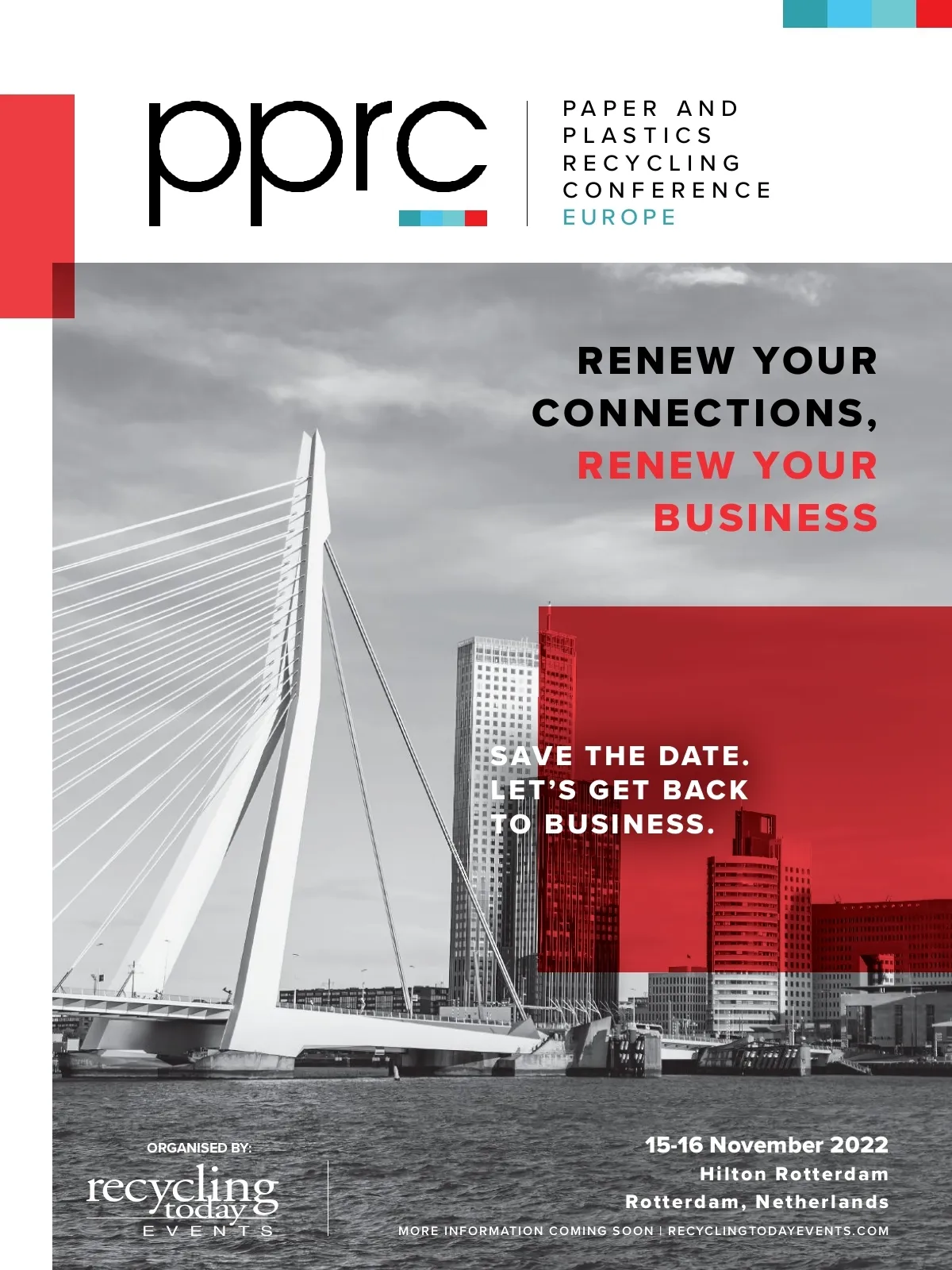 pprc

PAPER AND
PLASTICS
RECYCLING
CONFERENCE
EUROPE

RENEW YOUR
CONNECTIONS,
RENEW YOUR
BUSINESS

SAVE THE DATE.
LET'S GET BACK
TO BUSINESS.

ORGANISED BY:
recycling
today
EVENTS

15-16 November 2022
Hilton Rotterdam
Rotterdam, Netherlands
MORE INFORMATION COMING SOON | RECYCLINGTODAYEVENTS.COM